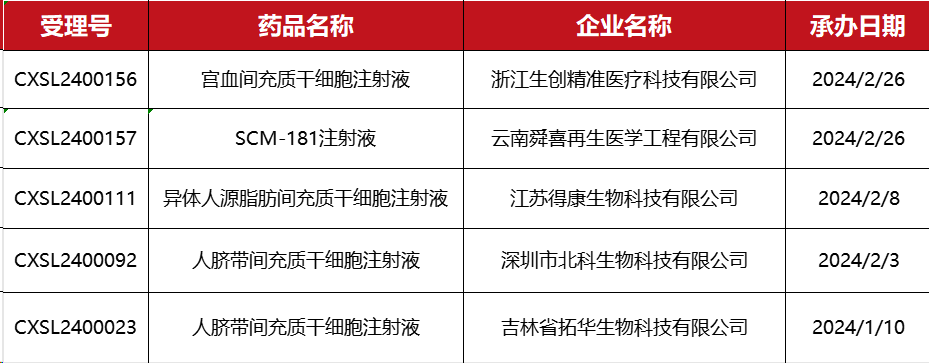 | 受理号 | 药品名称 | 企业名称 | 承办日期 |
|---|---|---|---|
| CXSL2400156 | 宫血间充质干细胞注射液 | 浙江生创精准医疗科技有限公司 | 2024/2/26 |
| CXSL2400157 | SCM-181注射液 | 云南舜喜再生医学工程有限公司 | 2024/2/26 |
| CXSL2400111 | 异体人源脂肪间充质干细胞注射液 | 江苏得康生物科技有限公司 | 2024/2/8 |
| CXSL2400092 | 人脐带间充质干细胞注射液 | 深圳市北科生物科技有限公司 | 2024/2/3 |
| CXSL2400023 | 人脐带间充质干细胞注射液 | 吉林省拓华生物科技有限公司 | 2024/1/10 |